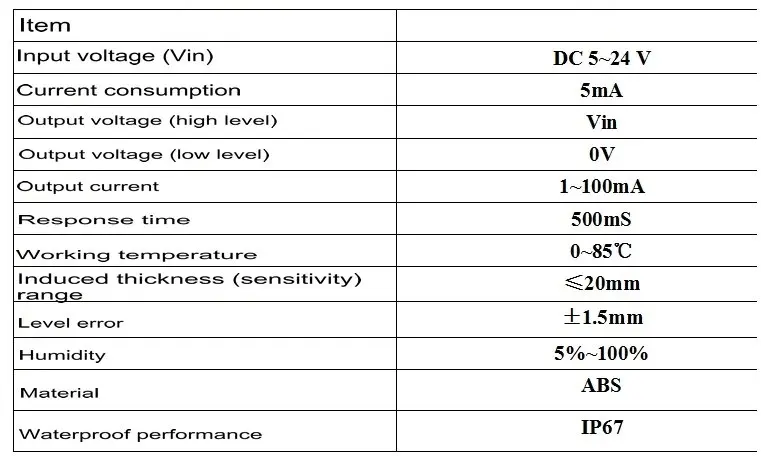 | Item | |
|---|---|
| Input voltage (Vin) | DC 5~24 V |
| Current consumption | 5mA |
| Output voltage (high level) | Vin |
| Output voltage (low level) | 0V |
| Output current | 1~100mA |
| Response time | 500mS |
| Working temperature | 0~85℃ |
| Induced thickness (sensitivity) range | ≤20mm |
| Level error | ±1.5mm |
| Humidity | 5%~100% |
| Material | ABS |
| Waterproof performance | IP67 |